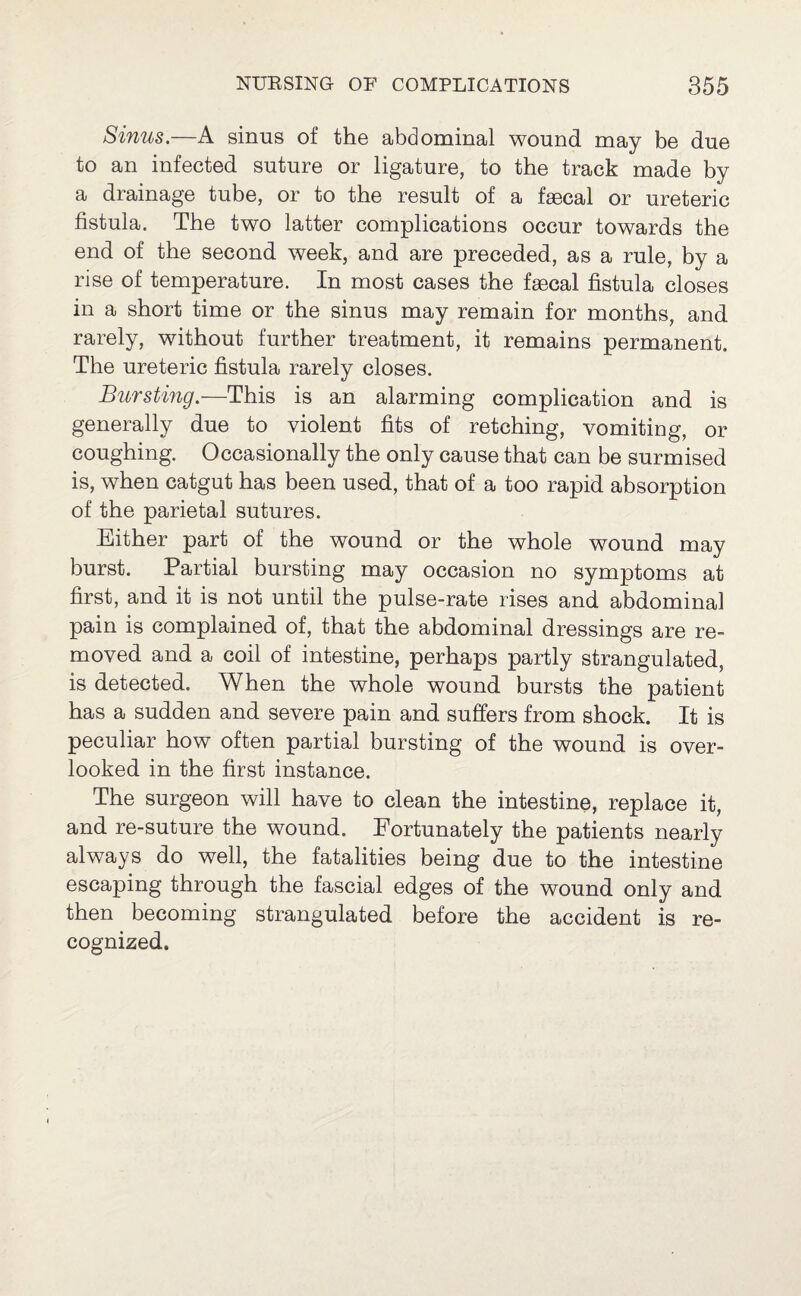 NURSING OF COMPLICATIONS 355

Sinus.—A sinus of the abdominal wound may be due to an infected suture or ligature, to the track made by a drainage tube, or to the result of a fæcal or ureteric fistula. The two latter complications occur towards the end of the second week, and are preceded, as a rule, by a rise of temperature. In most cases the fæcal fistula closes in a short time or the sinus may remain for months, and rarely, without further treatment, it remains permanent. The ureteric fistula rarely closes.

Bursting.—This is an alarming complication and is generally due to violent fits of retching, vomiting, or coughing. Occasionally the only cause that can be surmised is, when catgut has been used, that of a too rapid absorption of the parietal sutures.

Either part of the wound or the whole wound may burst. Partial bursting may occasion no symptoms at first, and it is not until the pulse-rate rises and abdominal pain is complained of, that the abdominal dressings are removed and a coil of intestine, perhaps partly strangulated, is detected. When the whole wound bursts the patient has a sudden and severe pain and suffers from shock. It is peculiar how often partial bursting of the wound is overlooked in the first instance.

The surgeon will have to clean the intestine, replace it, and re-suture the wound. Fortunately the patients nearly always do well, the fatalities being due to the intestine escaping through the fascial edges of the wound only and then becoming strangulated before the accident is recognized.